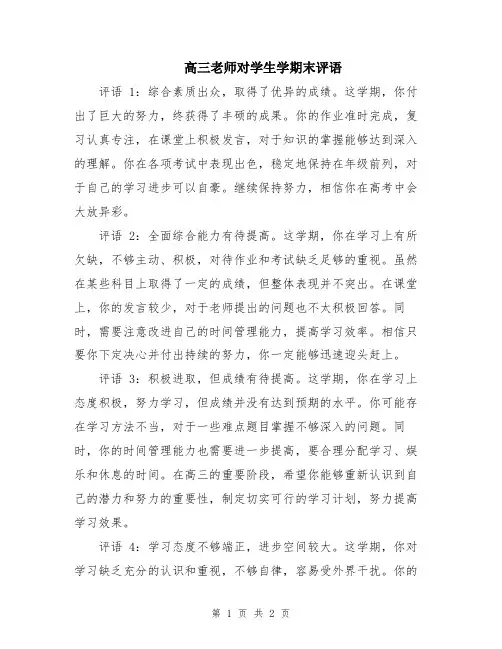 高三老师对学生学期末评语

评语 1：综合素质出众，取得了优异的成绩。这学期，你付出了巨大的努力，终获得了丰硕的成果。你的作业准时完成，复习认真专注，在课堂上积极发言，对于知识的掌握能够达到深入的理解。你在各项考试中表现出色，稳定地保持在年级前列，对于自己的学习进步可以自豪。继续保持努力，相信你在高考中会大放异彩。

评语 2：全面综合能力有待提高。这学期，你在学习上有所欠缺，不够主动、积极，对待作业和考试缺乏足够的重视。虽然在某些科目上取得了一定的成绩，但整体表现并不突出。在课堂上，你的发言较少，对于老师提出的问题也不太积极回答。同时，需要注意改进自己的时间管理能力，提高学习效率。相信只要你下定决心并付出持续的努力，你一定能够迅速迎头赶上。

评语 3：积极进取，但成绩有待提高。这学期，你在学习上态度积极，努力学习，但成绩并没有达到预期的水平。你可能存在学习方法不当，对于一些难点题目掌握不够深入的问题。同时，你的时间管理能力也需要进一步提高，要合理分配学习、娱乐和休息的时间。在高三的重要阶段，希望你能够重新认识到自己的潜力和努力的重要性，制定切实可行的学习计划，努力提高学习效果。

评语 4：学习态度不够端正，进步空间较大。这学期，你对学习缺乏充分的认识和重视，不够自律，容易受外界干扰。你的

第 1 页 共 2 页